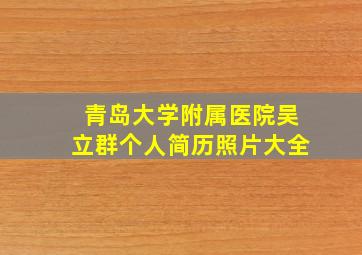 青岛大学附属医院吴立群个人简历照片大全